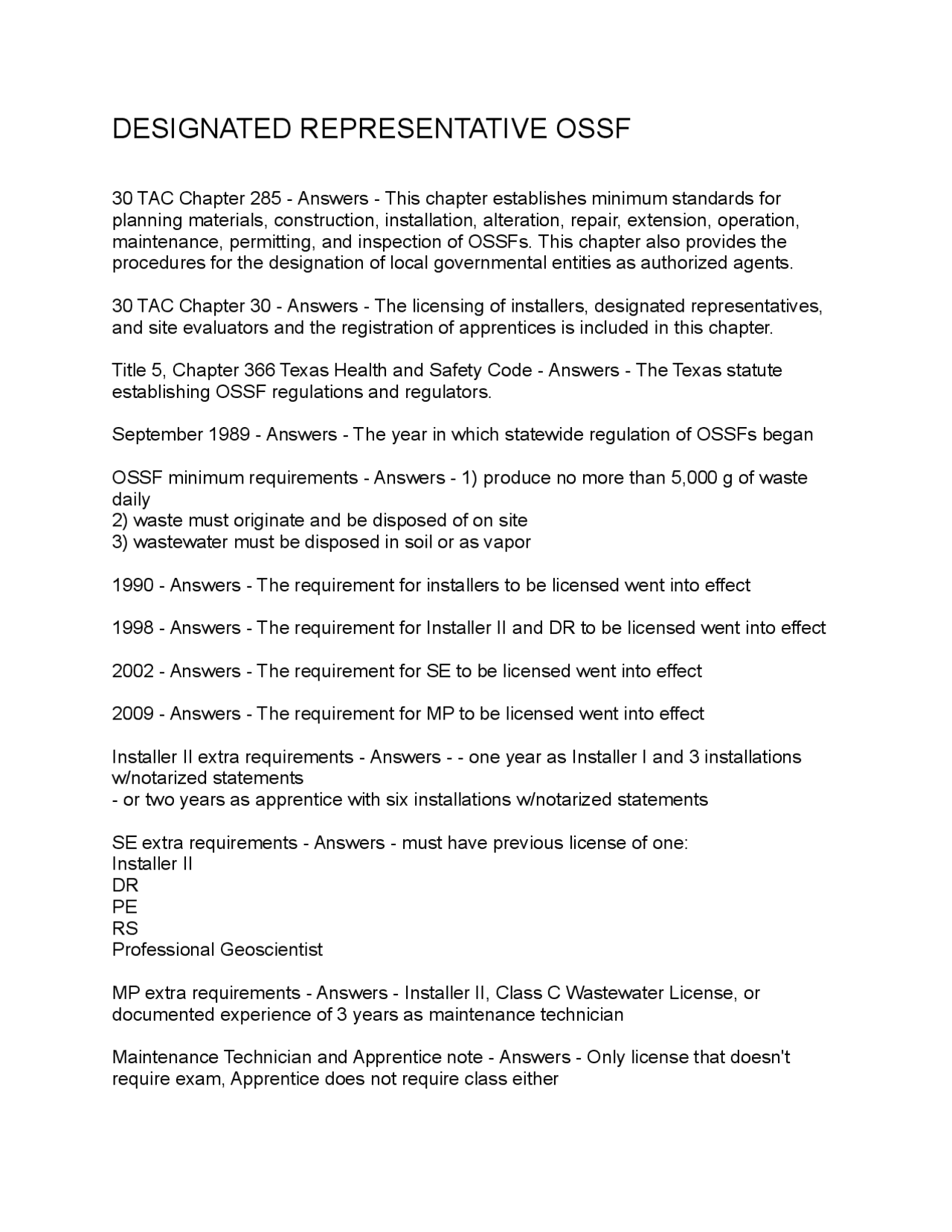 DESIGNATED REPRESENTATIVE OSSF

30 TAC Chapter 285 - Answers - This chapter establishes minimum standards for planning materials, construction, installation, alteration, repair, extension, operation, maintenance, permitting, and inspection of OSSFs. This chapter also provides the procedures for the designation of local governmental entities as authorized agents.

30 TAC Chapter 30 - Answers - The licensing of installers, designated representatives, and site evaluators and the registration of apprentices is included in this chapter.

Title 5, Chapter 366 Texas Health and Safety Code - Answers - The Texas statute establishing OSSF regulations and regulators.

September 1989 - Answers - The year in which statewide regulation of OSSFs began

OSSF minimum requirements - Answers - 1) produce no more than 5,000 g of waste daily
2) waste must originate and be disposed of on site
3) wastewater must be disposed in soil or as vapor

1990 - Answers - The requirement for installers to be licensed went into effect

1998 - Answers - The requirement for Installer II and DR to be licensed went into effect

2002 - Answers - The requirement for SE to be licensed went into effect

2009 - Answers - The requirement for MP to be licensed went into effect

Installer II extra requirements - Answers - - one year as Installer I and 3 installations w/notarized statements
- or two years as apprentice with six installations w/notarized statements

SE extra requirements - Answers - must have previous license of one:
Installer II
DR
PE
RS
Professional Geoscientist

MP extra requirements - Answers - Installer II, Class C Wastewater License, or documented experience of 3 years as maintenance technician

Maintenance Technician and Apprentice note - Answers - Only license that doesn't require exam, Apprentice does not require class either